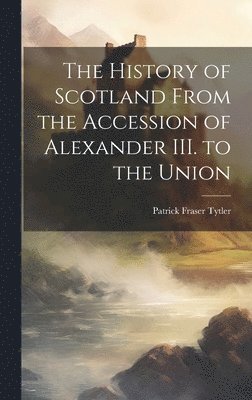 The History of Scotland From the Accession of Alexander III. to the Union

Patrick Fraser Tytler